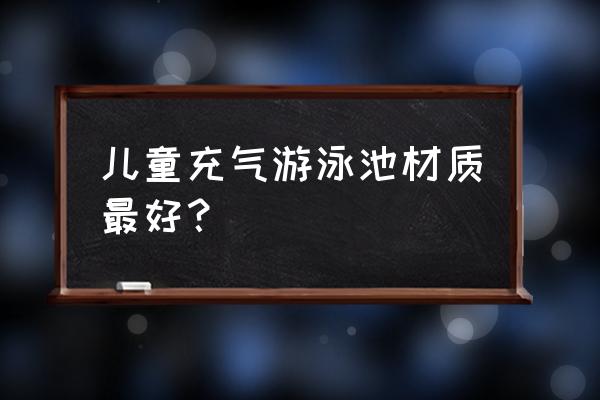 儿童充气游泳池材质最好？